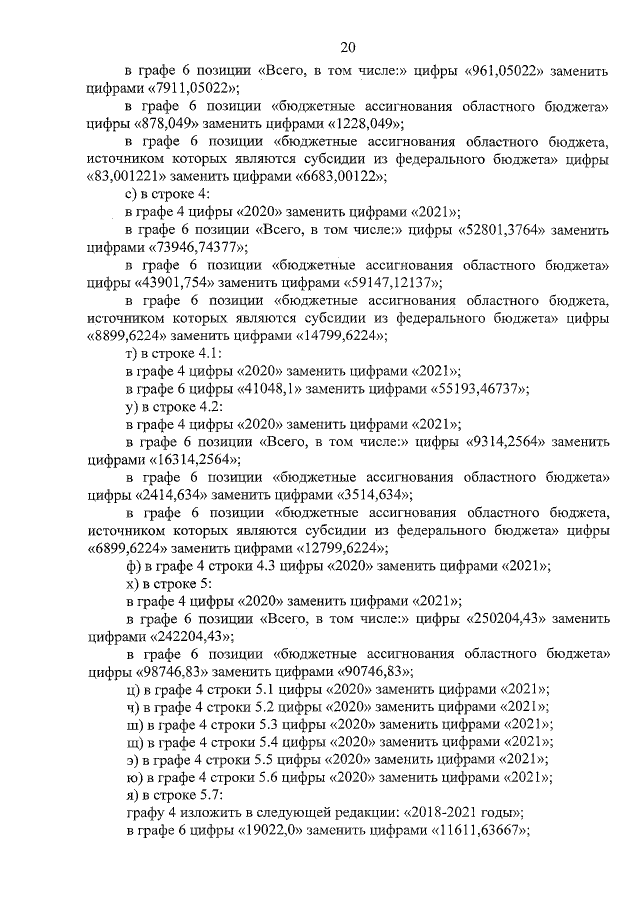 20

в графе 6 позиции «Всего, в том числе:» цифры «961,05022» заменить цифрами «7911,05022»;

в графе 6 позиции «бюджетные ассигнования областного бюджета» цифры «878,049» заменить цифрами «1228,049»;

в графе 6 позиции «бюджетные ассигнования областного бюджета, источником которых являются субсидии из федерального бюджета» цифры «83,001221» заменить цифрами «6683,00122»;

с) в строке 4:

в графе 4 цифры «2020» заменить цифрами «2021»;

в графе 6 позиции «Всего, в том числе:» цифры «52801,3764» заменить цифрами «73946,74377»;

в графе 6 позиции «бюджетные ассигнования областного бюджета» цифры «43901,754» заменить цифрами «59147,12137»;

в графе 6 позиции «бюджетные ассигнования областного бюджета, источником которых являются субсидии из федерального бюджета» цифры «8899,6224» заменить цифрами «14799,6224»;

т) в строке 4.1:

в графе 4 цифры «2020» заменить цифрами «2021»;

в графе 6 цифры «41048,1» заменить цифрами «55193,46737»;

у) в строке 4.2:

в графе 4 цифры «2020» заменить цифрами «2021»;

в графе 6 позиции «Всего, в том числе:» цифры «9314,2564» заменить цифрами «16314,2564»;

в графе 6 позиции «бюджетные ассигнования областного бюджета» цифры «2414,634» заменить цифрами «3514,634»;

в графе 6 позиции «бюджетные ассигнования областного бюджета, источником которых являются субсидии из федерального бюджета» цифры «6899,6224» заменить цифрами «12799,6224»;

ф) в графе 4 строки 4.3 цифры «2020» заменить цифрами «2021»;

х) в строке 5:

в графе 4 цифры «2020» заменить цифрами «2021»;

в графе 6 позиции «Всего, в том числе:» цифры «250204,43» заменить цифрами «242204,43»;

в графе 6 позиции «бюджетные ассигнования областного бюджета» цифры «98746,83» заменить цифрами «90746,83»;

ц) в графе 4 строки 5.1 цифры «2020» заменить цифрами «2021»;

ч) в графе 4 строки 5.2 цифры «2020» заменить цифрами «2021»;

ш) в графе 4 строки 5.3 цифры «2020» заменить цифрами «2021»;

щ) в графе 4 строки 5.4 цифры «2020» заменить цифрами «2021»;

э) в графе 4 строки 5.5 цифры «2020» заменить цифрами «2021»;

ю) в графе 4 строки 5.6 цифры «2020» заменить цифрами «2021»;

я) в строке 5.7:

графу 4 изложить в следующей редакции: «2018-2021 годы»;

в графе 6 цифры «19022,0» заменить цифрами «11611,63667»;